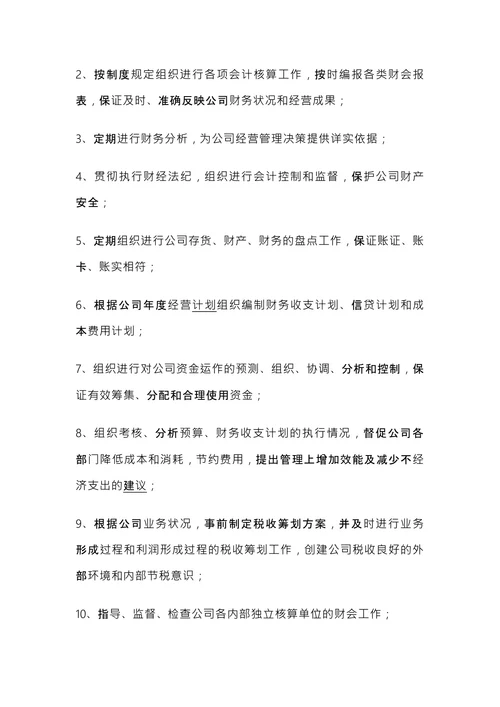 2、按制度规定组织进行各项会计核算工作，按时编报各类财会报表，保证及时、准确反映公司财务状况和经营成果；

3、定期进行财务分析，为公司经营管理决策提供详实依据；

4、贯彻执行财经法纪，组织进行会计控制和监督，保护公司财产安全；

5、定期组织进行公司存货、财产、财务的盘点工作，保证账证、账卡、账实相符；

6、根据公司年度经营计划组织编制财务收支计划、信贷计划和成本费用计划；

7、组织进行对公司资金运作的预测、组织、协调、分析和控制，保证有效筹集、分配和合理使用资金；

8、组织考核、分析预算、财务收支计划的执行情况，督促公司各部门降低成本和消耗，节约费用，提出管理上增加效能及减少不经济支出的建议；

9、根据公司业务状况，事前制定税收筹划方案，并及时进行业务形成过程和利润形成过程的税收筹划工作，创建公司税收良好的外部环境和内部节税意识；

10、指导、监督、检查公司各内部独立核算单位的财会工作；